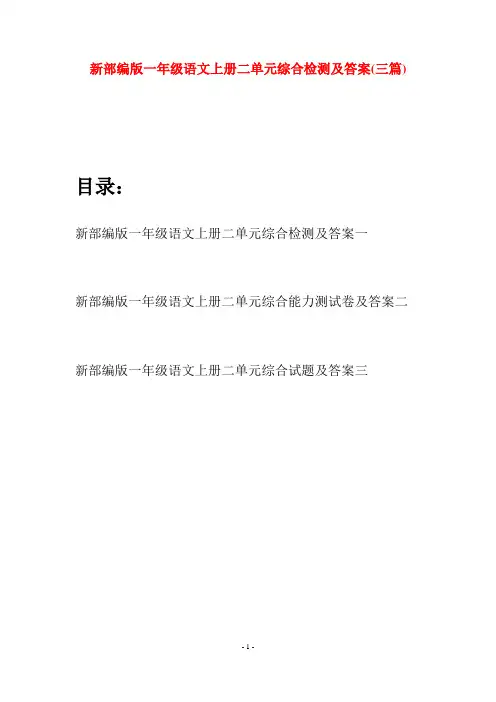 新部编版一年级语文上册二单元综合检测及答案(三篇)

目录：

新部编版一年级语文上册二单元综合检测及答案一

新部编版一年级语文上册二单元综合能力测试卷及答案二

新部编版一年级语文上册二单元综合试题及答案三

- 1 -